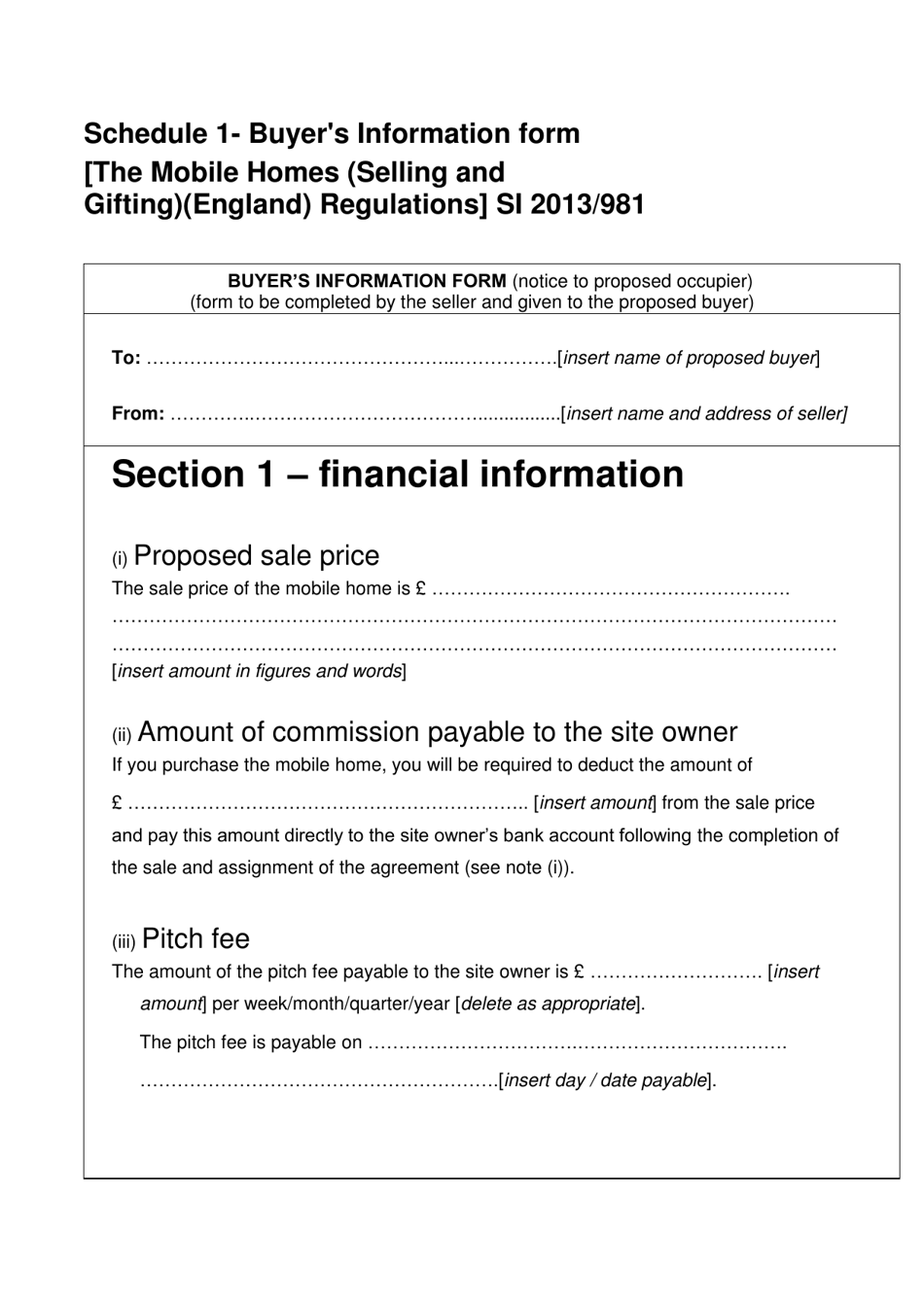 Schedule 1- Buyer's Information form
[The Mobile Homes (Selling and Gifting)(England) Regulations] SI 2013/981

BUYER'S INFORMATION FORM (notice to proposed occupier)
(form to be completed by the seller and given to the proposed buyer)

To: ____[insert name of proposed buyer]

From: ____[insert name and address of seller]

Section 1 – financial information

(i) Proposed sale price

The sale price of the mobile home is £ ____
____
____
[insert amount in figures and words]

(ii) Amount of commission payable to the site owner

If you purchase the mobile home, you will be required to deduct the amount of £ ____ [insert amount] from the sale price and pay this amount directly to the site owner's bank account following the completion of the sale and assignment of the agreement (see note (i)).

(iii) Pitch fee

The amount of the pitch fee payable to the site owner is £ ____ [insert amount] per week/month/quarter/year [delete as appropriate].

The pitch fee is payable on ____
____[insert day / date payable].